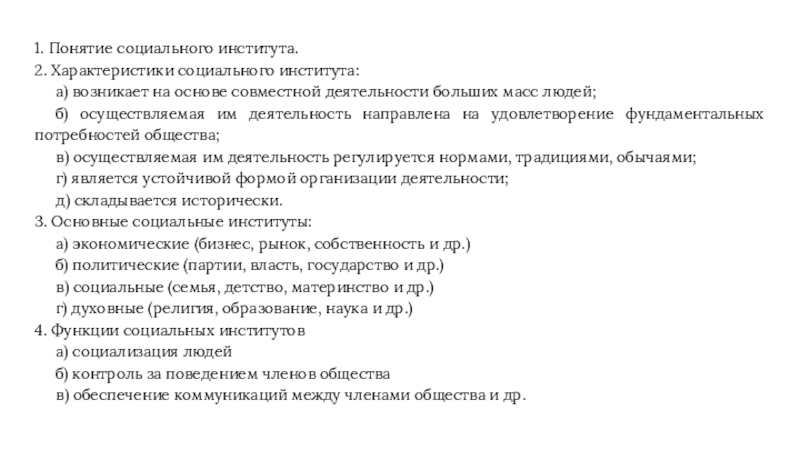 1. Понятие социального института.
2. Характеристики социального института:
а) возникает на основе совместной деятельности больших масс людей;
б) осуществляемая им деятельность направлена на удовлетворение фундаментальных потребностей общества;
в) осуществляемая им деятельность регулируется нормами, традициями, обычаями;
г) является устойчивой формой организации деятельности;
д) складывается исторически.
3. Основные социальные институты:
а) экономические (бизнес, рынок, собственность и др.)
б) политические (партии, власть, государство и др.)
в) социальные (семья, детство, материнство и др.)
г) духовные (религия, образование, наука и др.)
4. Функции социальных институтов
а) социализация людей
б) контроль за поведением членов общества
в) обеспечение коммуникаций между членами общества и др.